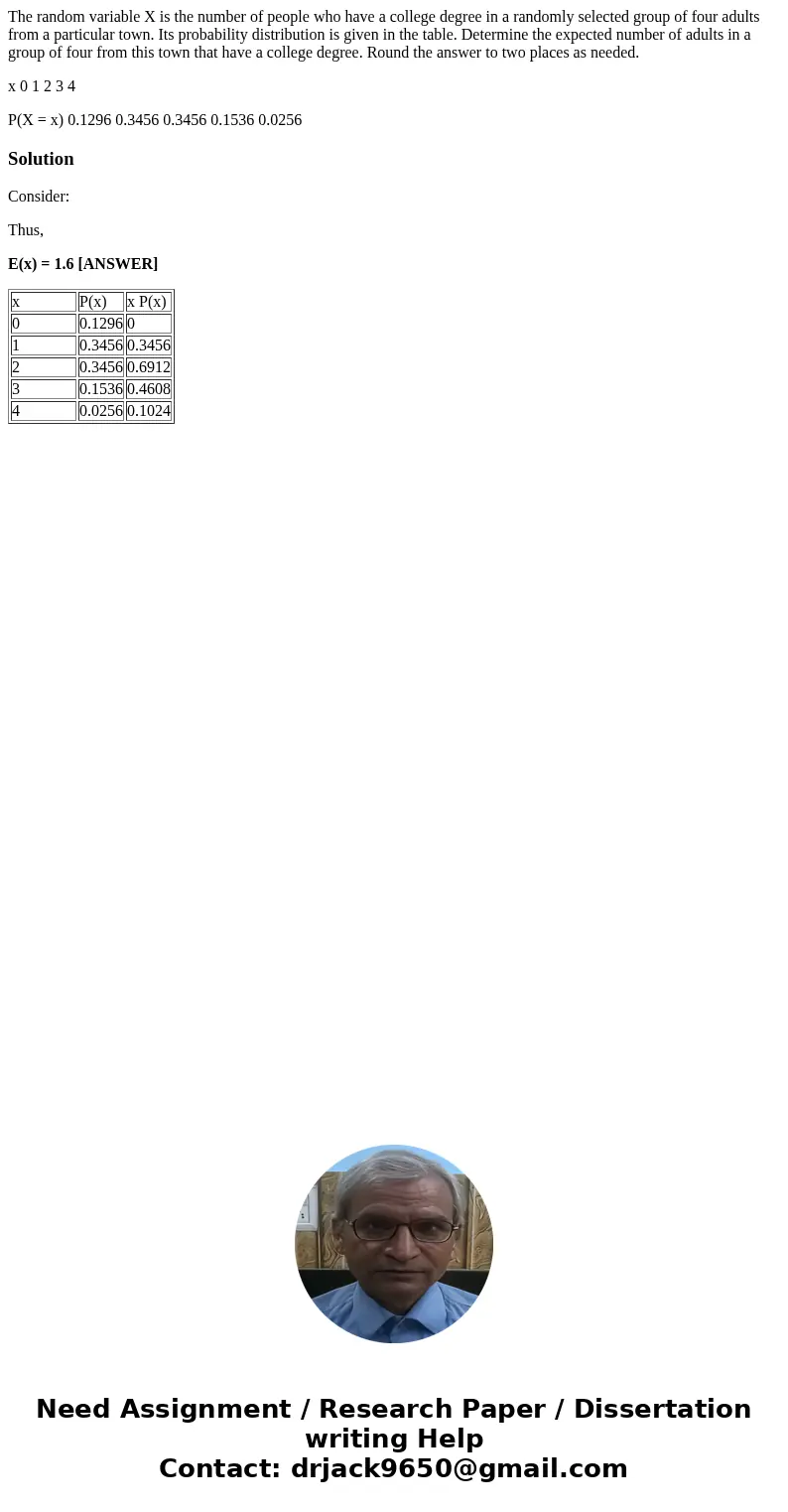 The random variable X is the number of people who have a college degree in a randomly selected group of four adults from a particular town. Its probability distribution is given in the table. Determine the expected number of adults in a group of four from this town that have a college degree. Round the answer to two places as needed.

x 0 1 2 3 4

P(X = x) 0.1296 0.3456 0.3456 0.1536 0.0256

Solution

Consider:

Thus,

E(x) = 1.6 [ANSWER]

| x | P(x) | x P(x) |
|---|---|---|
| 0 | 0.1296 | 0 |
| 1 | 0.3456 | 0.3456 |
| 2 | 0.3456 | 0.6912 |
| 3 | 0.1536 | 0.4608 |
| 4 | 0.0256 | 0.1024 |

Need Assignment / Research Paper / Dissertation writing Help
Contact: drjack9650@gmail.com